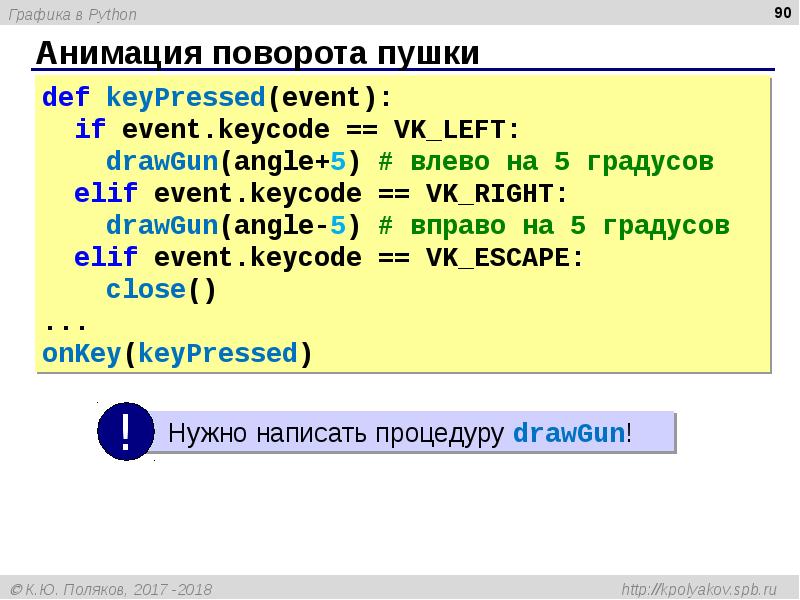 Графика в Python

90

Анимация поворота пушки

def keyPressed(event):
  if event.keycode == VK_LEFT:
    drawGun(angle+5) # влево на 5 градусов
  elif event.keycode == VK_RIGHT:
    drawGun(angle-5) # вправо на 5 градусов
  elif event.keycode == VK_ESCAPE:
    close()
...
onKey(keyPressed)

!

Нужно написать процедуру drawGun!

© К.Ю. Поляков, 2017 -2018

http://kpolyakov.spb.ru